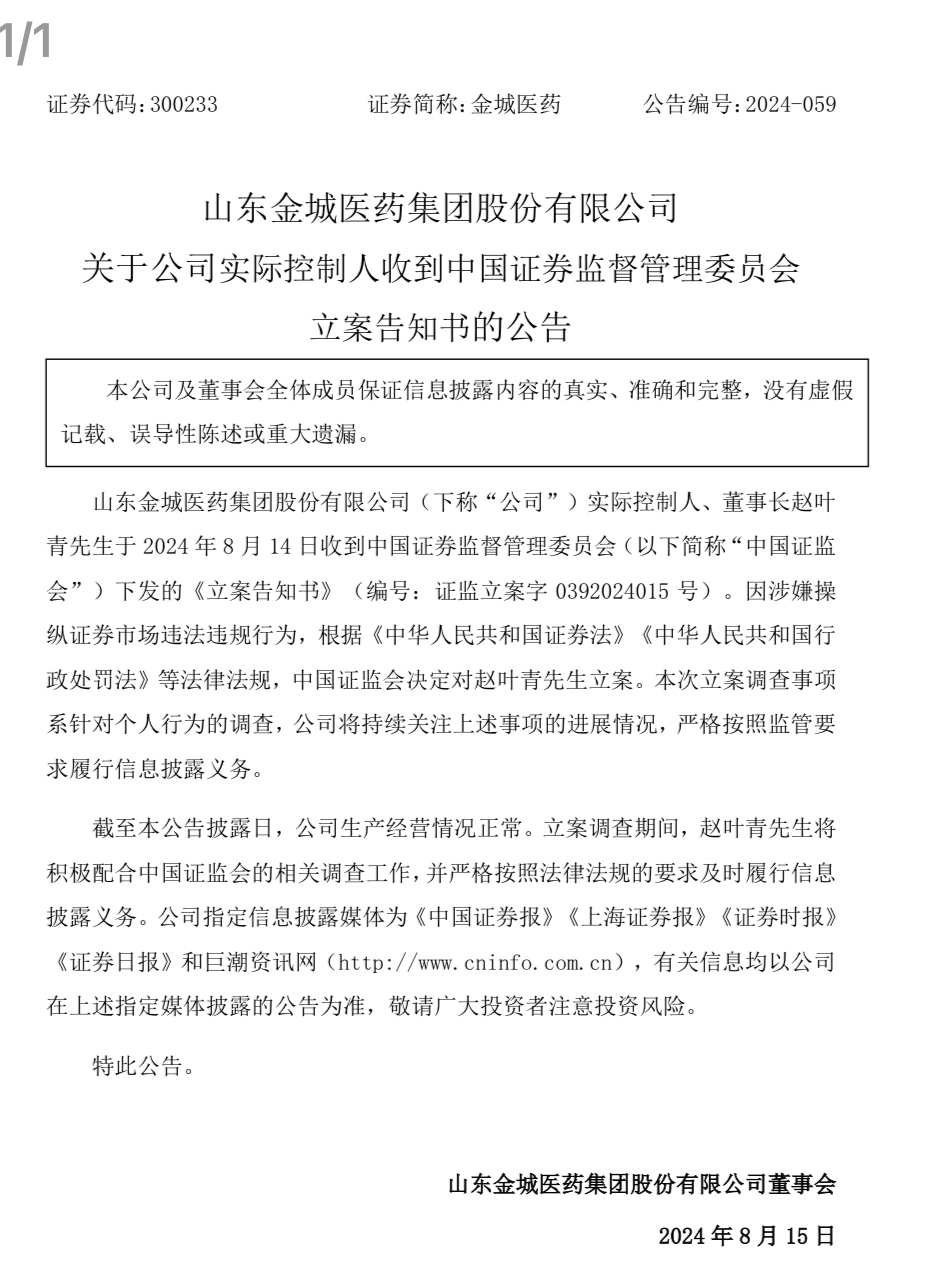 1/1

证券代码：300233　　　　证券简称：金城医药　　　　公告编号：2024-059

山东金城医药集团股份有限公司
关于公司实际控制人收到中国证券监督管理委员会
立案告知书的公告

本公司及董事会全体成员保证信息披露内容的真实、准确和完整，没有虚假记载、误导性陈述或重大遗漏。

山东金城医药集团股份有限公司（下称“公司”）实际控制人、董事长赵叶青先生于 2024 年 8 月 14 日收到中国证券监督管理委员会（以下简称“中国证监会”）下发的《立案告知书》（编号：证监立案字 0392024015 号）。因涉嫌操纵证券市场违法违规行为，根据《中华人民共和国证券法》《中华人民共和国行政处罚法》等法律法规，中国证监会决定对赵叶青先生立案。本次立案调查事项系针对个人行为的调查，公司将持续关注上述事项的进展情况，严格按照监管要求履行信息披露义务。

截至本公告披露日，公司生产经营情况正常。立案调查期间，赵叶青先生将积极配合中国证监会的相关调查工作，并严格按照法律法规的要求及时履行信息披露义务。公司指定信息披露媒体为《中国证券报》《上海证券报》《证券时报》《证券日报》和巨潮资讯网（http://www.cninfo.com.cn），有关信息均以公司在上述指定媒体披露的公告为准，敬请广大投资者注意投资风险。

特此公告。

山东金城医药集团股份有限公司董事会

2024 年 8 月 15 日